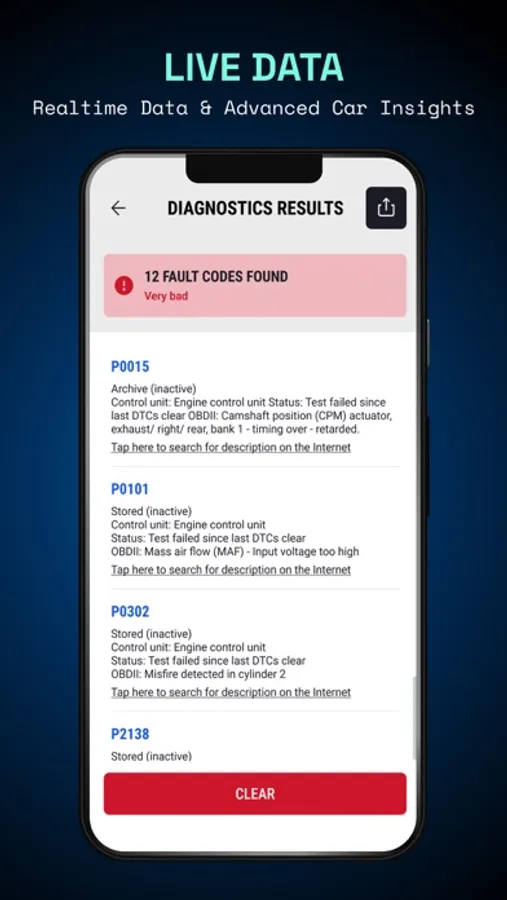 LIVE DATA
Realtime Data & Advanced Car Insights

DIAGNOSTICS RESULTS

12 FAULT CODES FOUND
Very bad

P0015
Archive (inactive)
Control unit: Engine control unit Status: Test failed since last DTCs clear OBDII: Camshaft position (CPM) actuator, exhaust/ right/ rear, bank 1 - timing over - retarded.
Tap here to search for description on the Internet

P0101
Stored (inactive)
Control unit: Engine control unit
Status: Test failed since last DTCs clear
OBDII: Mass air flow (MAF) - Input voltage too high
Tap here to search for description on the Internet

P0302
Stored (inactive)
Control unit: Engine control unit
Status: Test failed since last DTCs clear
OBDII: Misfire detected in cylinder 2
Tap here to search for description on the Internet

P2138
Stored (inactive)

CLEAR